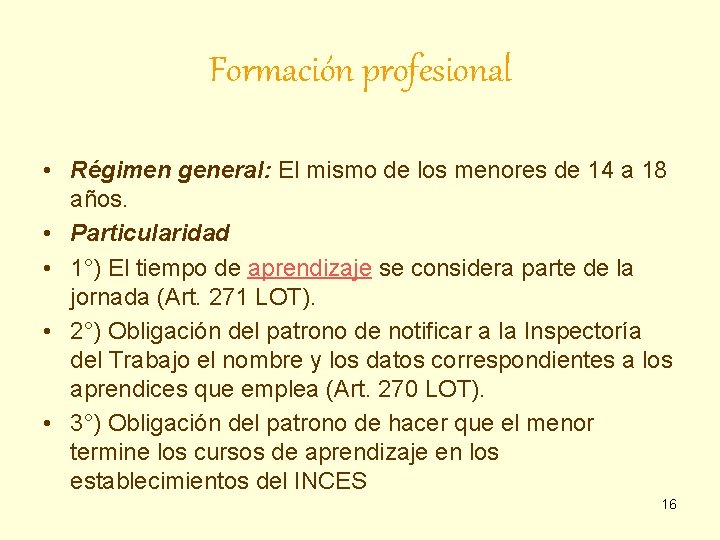 Formación profesional

• Régimen general: El mismo de los menores de 14 a 18 años.
• Particularidad
• 1°) El tiempo de aprendizaje se considera parte de la jornada (Art. 271 LOT).
• 2°) Obligación del patrono de notificar a la Inspectoría del Trabajo el nombre y los datos correspondientes a los aprendices que emplea (Art. 270 LOT).
• 3°) Obligación del patrono de hacer que el menor termine los cursos de aprendizaje en los establecimientos del INCES

16